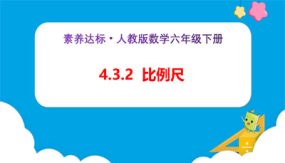 素养达标·人教版数学六年级下册

4.3.2 比例尺